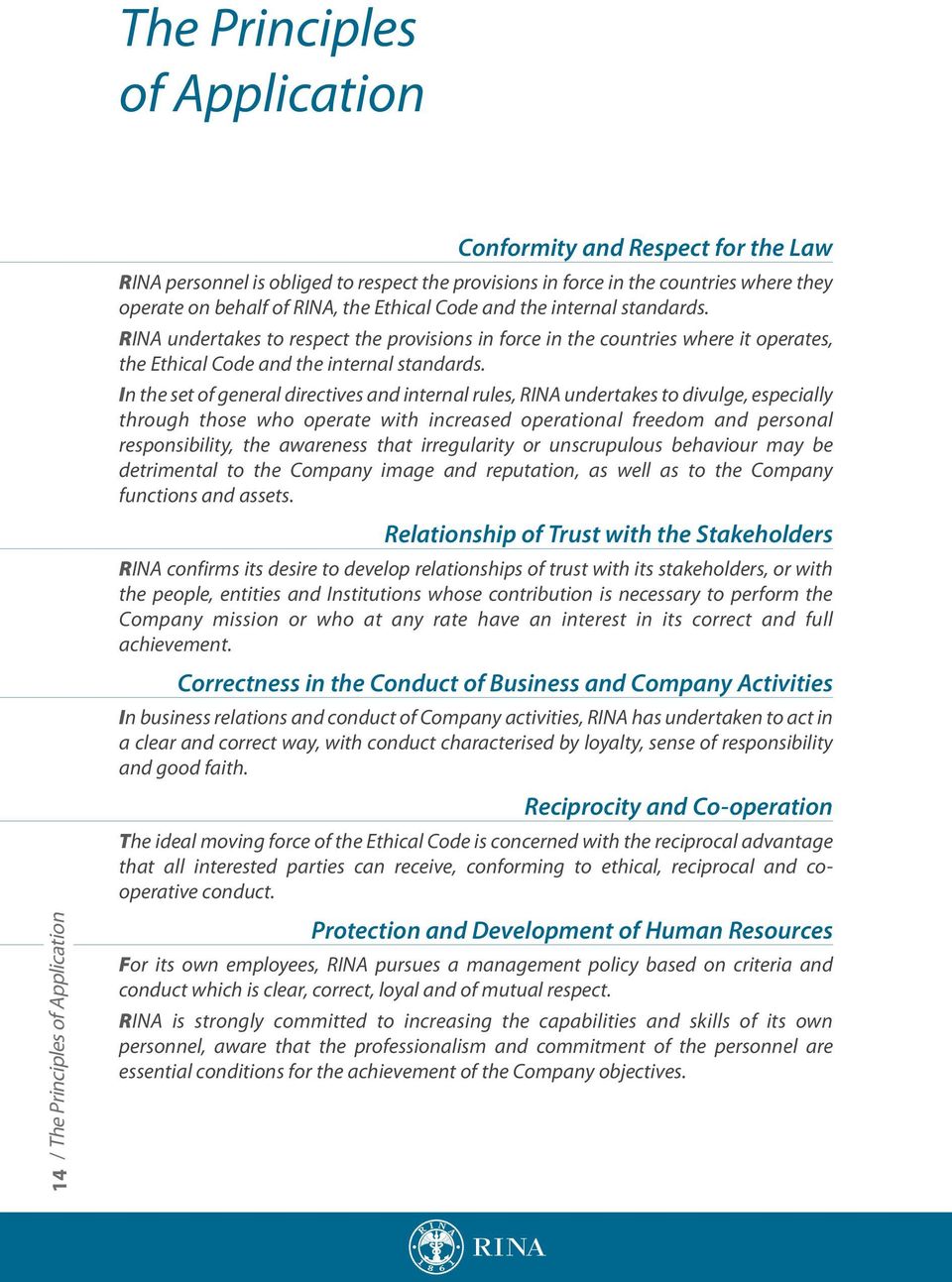 The Principles of Application

Conformity and Respect for the Law

RINA personnel is obliged to respect the provisions in force in the countries where they operate on behalf of RINA, the Ethical Code and the internal standards.

RINA undertakes to respect the provisions in force in the countries where it operates, the Ethical Code and the internal standards.

In the set of general directives and internal rules, RINA undertakes to divulge, especially through those who operate with increased operational freedom and personal responsibility, the awareness that irregularity or unscrupulous behaviour may be detrimental to the Company image and reputation, as well as to the Company functions and assets.

Relationship of Trust with the Stakeholders

RINA confirms its desire to develop relationships of trust with its stakeholders, or with the people, entities and Institutions whose contribution is necessary to perform the Company mission or who at any rate have an interest in its correct and full achievement.

Correctness in the Conduct of Business and Company Activities

In business relations and conduct of Company activities, RINA has undertaken to act in a clear and correct way, with conduct characterised by loyalty, sense of responsibility and good faith.

Reciprocity and Co-operation

The ideal moving force of the Ethical Code is concerned with the reciprocal advantage that all interested parties can receive, conforming to ethical, reciprocal and co-operative conduct.

Protection and Development of Human Resources

For its own employees, RINA pursues a management policy based on criteria and conduct which is clear, correct, loyal and of mutual respect.

RINA is strongly committed to increasing the capabilities and skills of its own personnel, aware that the professionalism and commitment of the personnel are essential conditions for the achievement of the Company objectives.

14 / The Principles of Application

RINA 1861 RINA